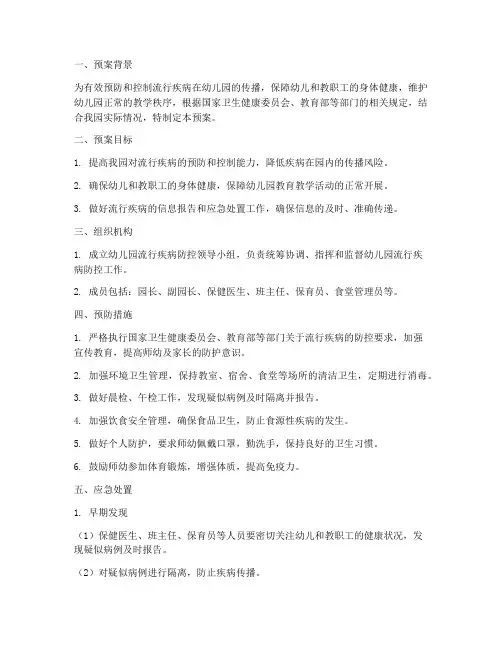 一、预案背景

为有效预防和控制流行疾病在幼儿园的传播，保障幼儿和教职工的身体健康，维护幼儿园正常的教学秩序，根据国家卫生健康委员会、教育部等部门的相关规定，结合我园实际情况，特制定本预案。

二、预案目标

1. 提高我园对流行疾病的预防和控制能力，降低疾病在园内的传播风险。

2. 确保幼儿和教职工的身体健康，保障幼儿园教育教学活动的正常开展。

3. 做好流行疾病的信息报告和应急处置工作，确保信息的及时、准确传递。

三、组织机构

1. 成立幼儿园流行疾病防控领导小组，负责统筹协调、指挥和监督幼儿园流行疾病防控工作。

2. 成员包括：园长、副园长、保健医生、班主任、保育员、食堂管理员等。

四、预防措施

1. 严格执行国家卫生健康委员会、教育部等部门关于流行疾病的防控要求，加强宣传教育，提高师幼及家长的防护意识。

2. 加强环境卫生管理，保持教室、宿舍、食堂等场所的清洁卫生，定期进行消毒。

3. 做好晨检、午检工作，发现疑似病例及时隔离并报告。

4. 加强饮食安全管理，确保食品卫生，防止食源性疾病的发生。

5. 做好个人防护，要求师幼佩戴口罩，勤洗手，保持良好的卫生习惯。

6. 鼓励师幼参加体育锻炼，增强体质，提高免疫力。

五、应急处置

1. 早期发现

（1）保健医生、班主任、保育员等人员要密切关注幼儿和教职工的健康状况，发现疑似病例及时报告。

（2）对疑似病例进行隔离，防止疾病传播。